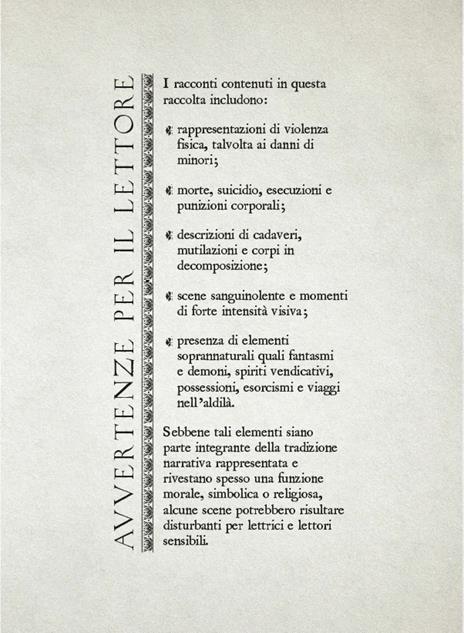 AVVERTENZE PER IL LETTORE

I racconti contenuti in questa raccolta includono:

rappresentazioni di violenza fisica, talvolta ai danni di minori;

morte, suicidio, esecuzioni e punizioni corporali;

descrizioni di cadaveri, mutilazioni e corpi in decomposizione;

scene sanguinolente e momenti di forte intensità visiva;

presenza di elementi soprannaturali quali fantasmi e demoni, spiriti vendicativi, possessioni, esorcismi e viaggi nell'aldilà.

Sebbene tali elementi siano parte integrante della tradizione narrativa rappresentata e rivestano spesso una funzione morale, simbolica o religiosa, alcune scene potrebbero risultare disturbanti per lettrici e lettori sensibili.